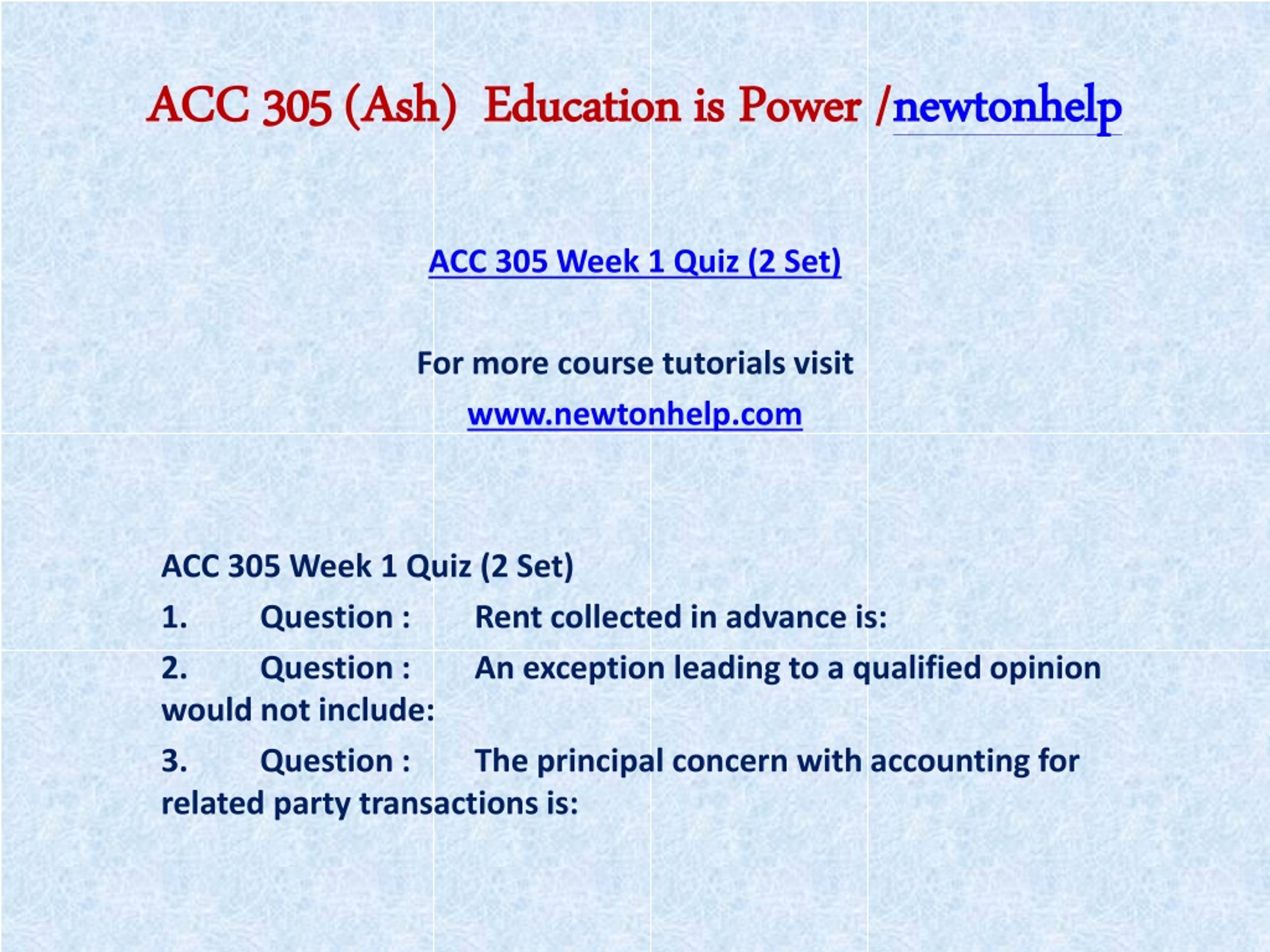 ACC 305 (Ash) Education is Power /newtonhelp

ACC 305 Week 1 Quiz (2 Set)

For more course tutorials visit

www.newtonhelp.com

ACC 305 Week 1 Quiz (2 Set)

1. Question : Rent collected in advance is:

2. Question : An exception leading to a qualified opinion would not include:

3. Question : The principal concern with accounting for related party transactions is: